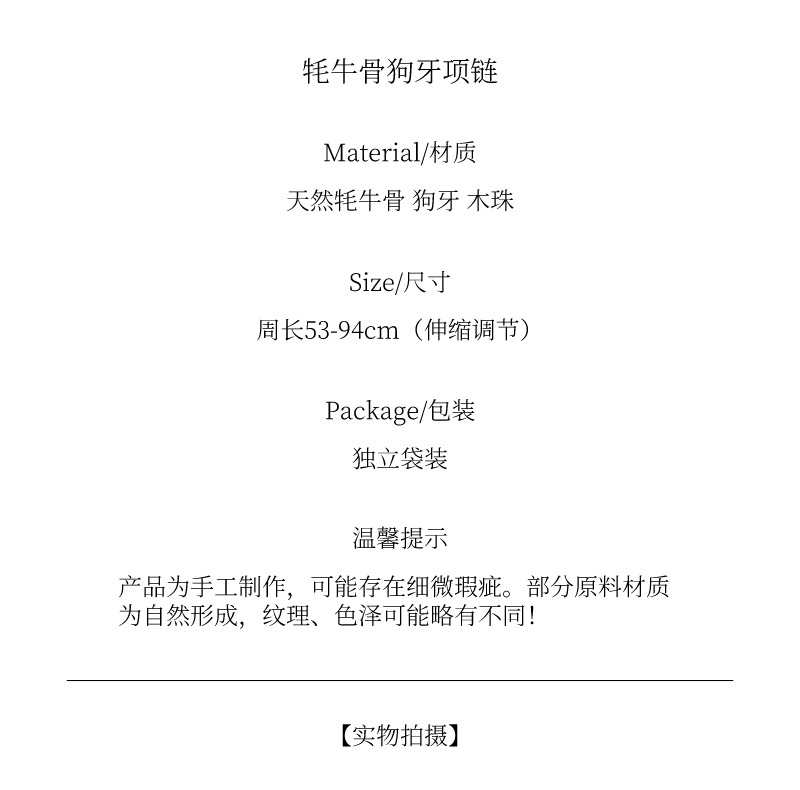 牦牛骨狗牙项链

Material/材质

天然牦牛骨 狗牙 木珠

Size/尺寸

周长53-94cm（伸缩调节）

Package/包装

独立袋装

温馨提示

产品为手工制作，可能存在细微瑕疵。部分原料材质为自然形成，纹理、色泽可能略有不同！

【实物拍摄】